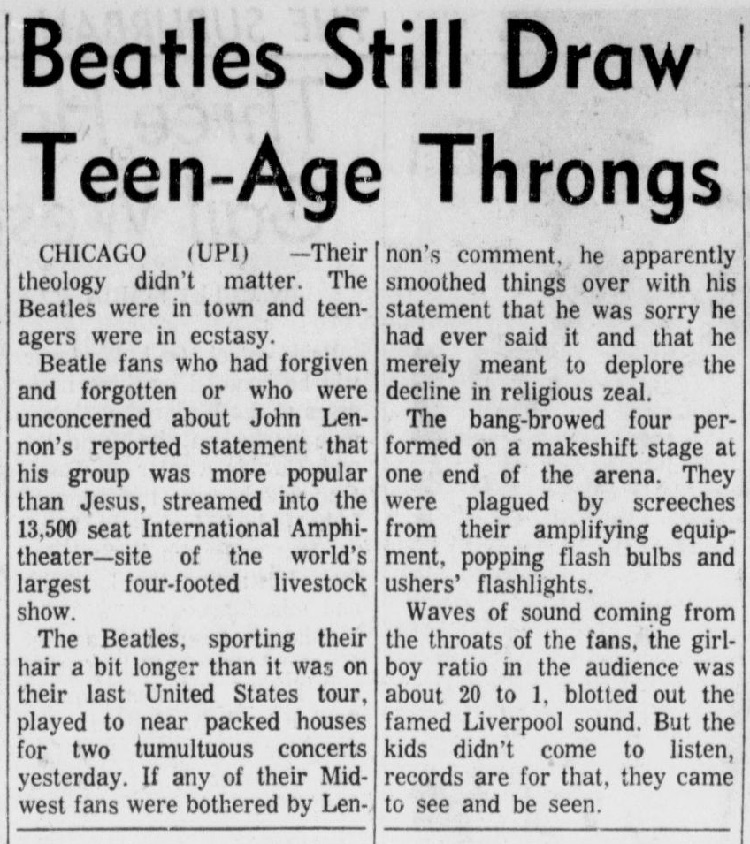 Beatles Still Draw Teen-Age Throngs

CHICAGO (UPI) —Their theology didn't matter. The Beatles were in town and teenagers were in ecstasy.

Beatle fans who had forgiven and forgotten or who were unconcerned about John Lennon's reported statement that his group was more popular than Jesus, streamed into the 13,500 seat International Amphitheater—site of the world's largest four-footed livestock show.

The Beatles, sporting their hair a bit longer than it was on their last United States tour, played to near packed houses for two tumultuous concerts yesterday. If any of their Midwest fans were bothered by Lennon's comment, he apparently smoothed things over with his statement that he was sorry he had ever said it and that he merely meant to deplore the decline in religious zeal.

The bang-browed four performed on a makeshift stage at one end of the arena. They were plagued by screeches from their amplifying equipment, popping flash bulbs and ushers' flashlights.

Waves of sound coming from the throats of the fans, the girl-boy ratio in the audience was about 20 to 1, blotted out the famed Liverpool sound. But the kids didn't come to listen, records are for that, they came to see and be seen.